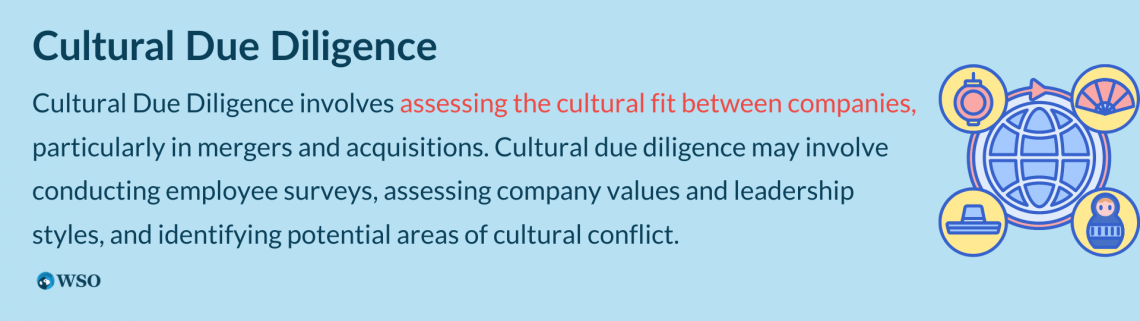 Cultural Due Diligence

Cultural Due Diligence involves assessing the cultural fit between companies, particularly in mergers and acquisitions. Cultural due diligence may involve conducting employee surveys, assessing company values and leadership styles, and identifying potential areas of cultural conflict.

WSO